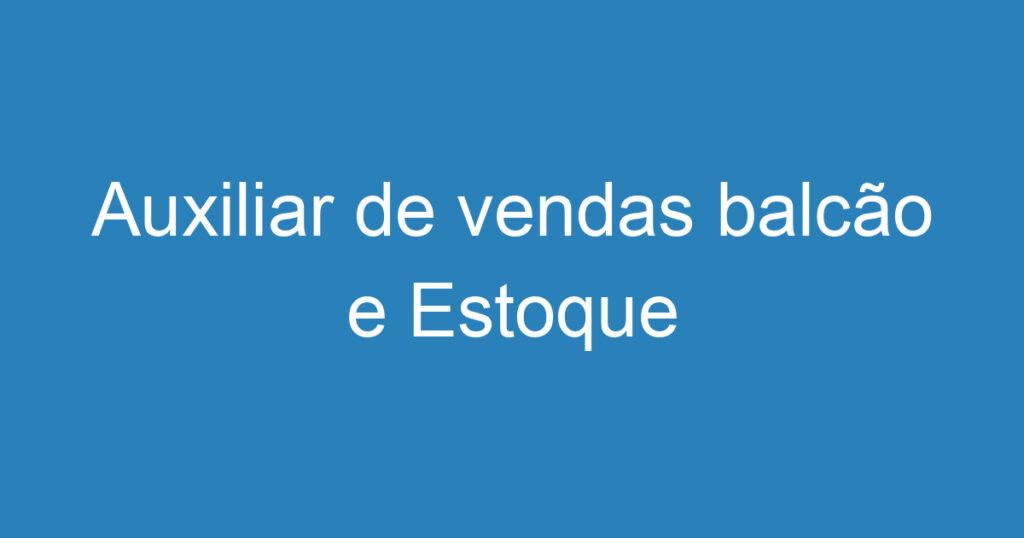 Auxiliar de vendas balcão e Estoque